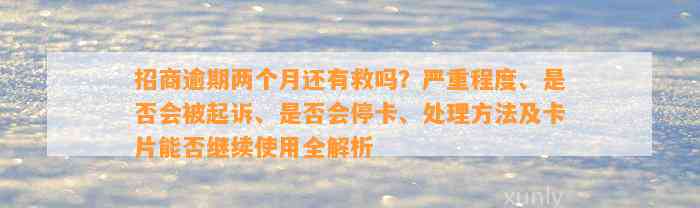 招商逾期两个月还有救吗？严重程度、是否会被起诉、是否会停卡、处理方法及卡片能否继续使用全解析

xunly